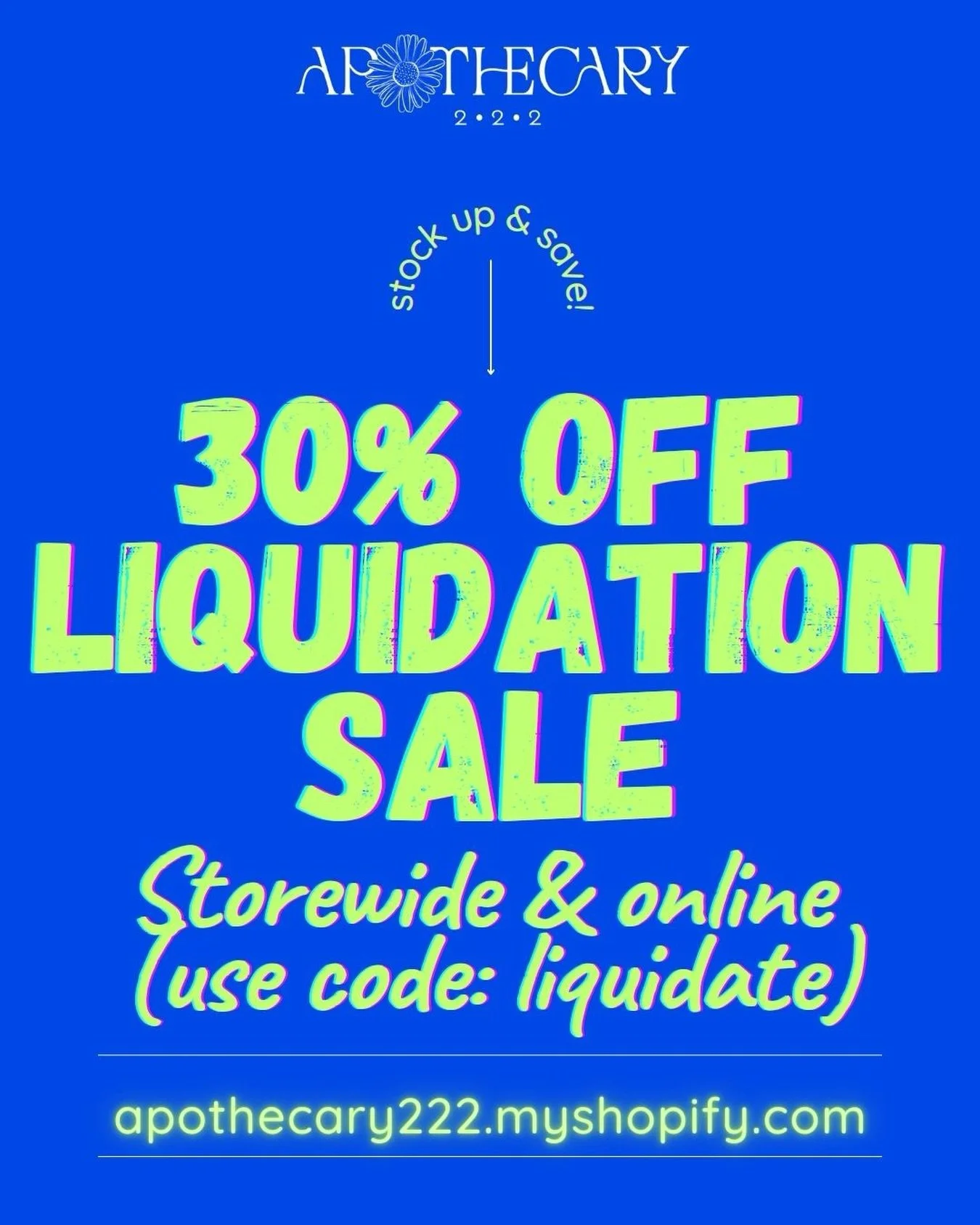 APOTHECARY
2•2•2

stock up & save!

30% OFF
LIQUIDATION
SALE

Storewide & online
(use code: liquidate)

apothecary222.myshopify.com